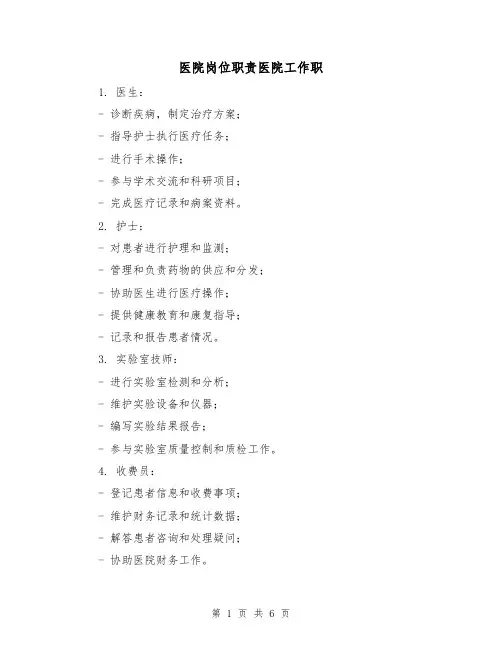 医院岗位职责医院工作职

1. 医生：

- 诊断疾病，制定治疗方案；

- 指导护士执行医疗任务；

- 进行手术操作；

- 参与学术交流和科研项目；

- 完成医疗记录和病案资料。

2. 护士：

- 对患者进行护理和监测；

- 管理和负责药物的供应和分发；

- 协助医生进行医疗操作；

- 提供健康教育和康复指导；

- 记录和报告患者情况。

3. 实验室技师：

- 进行实验室检测和分析；

- 维护实验设备和仪器；

- 编写实验结果报告；

- 参与实验室质量控制和质检工作。

4. 收费员：

- 登记患者信息和收费事项；

- 维护财务记录和统计数据；

- 解答患者咨询和处理疑问；

- 协助医院财务工作。

第 1 页 共 6 页